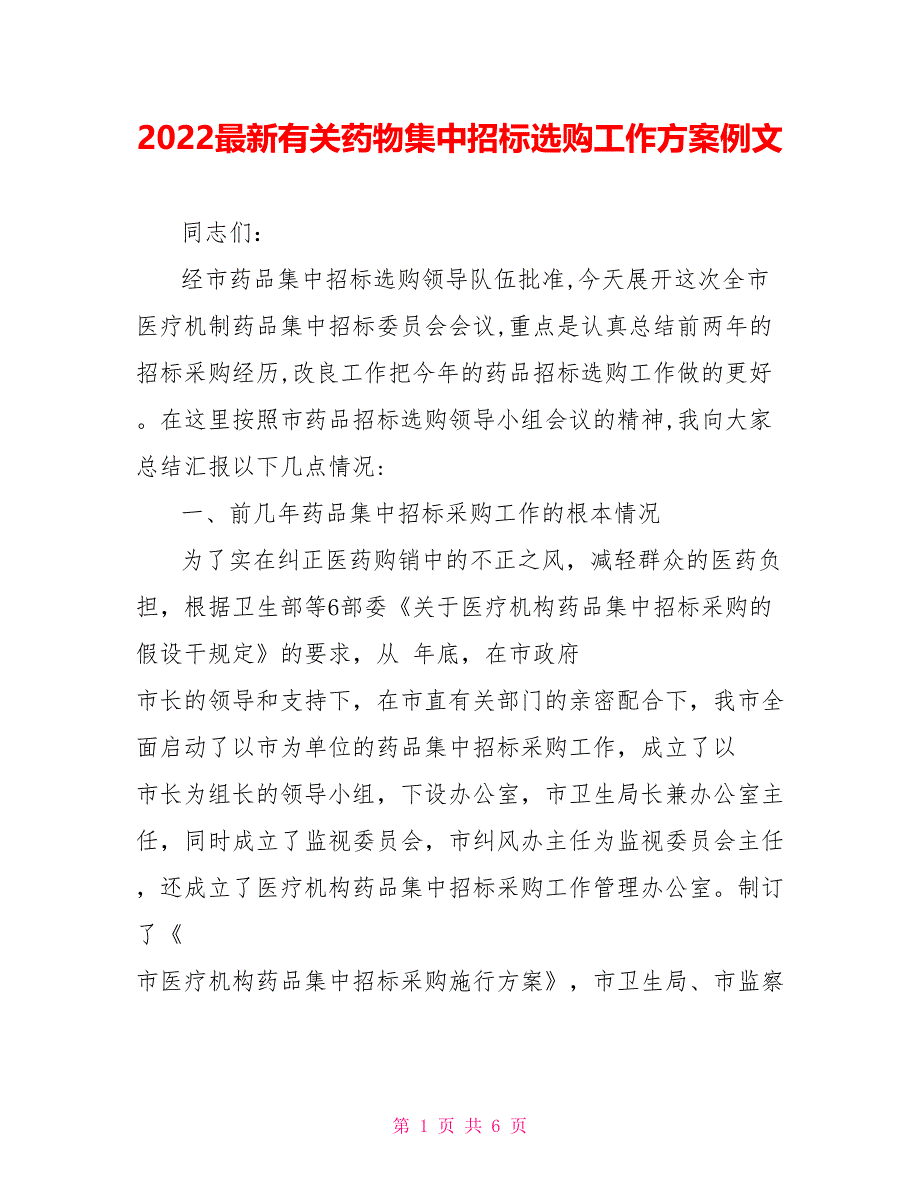 2022最新有关药物集中招标选购工作方案例文

同志们：

经市药品集中招标选购领导队伍批准,今天展开这次全市医疗机制药品集中招标委员会会议,重点是认真总结前两年的招标采购经历,改良工作把今年的药品招标选购工作做的更好。在这里按照市药品招标选购领导小组会议的精神,我向大家总结汇报以下几点情况：

一、前几年药品集中招标采购工作的根本情况

为了实在纠正医药购销中的不正之风，减轻群众的医药负担，根据卫生部等6部委《关于医疗机构药品集中招标采购的假设干规定》的要求，从 年底，在市政府市长的领导和支持下，在市直有关部门的亲密配合下，我市全面启动了以市为单位的药品集中招标采购工作，成立了以市长为组长的领导小组，下设办公室，市卫生局长兼办公室主任，同时成立了监视委员会，市纠风办主任为监视委员会主任，还成立了医疗机构药品集中招标采购工作管理办公室。制订了《市医疗机构药品集中招标采购施行方案》，市卫生局、市监察

第 1 页 共 6 页